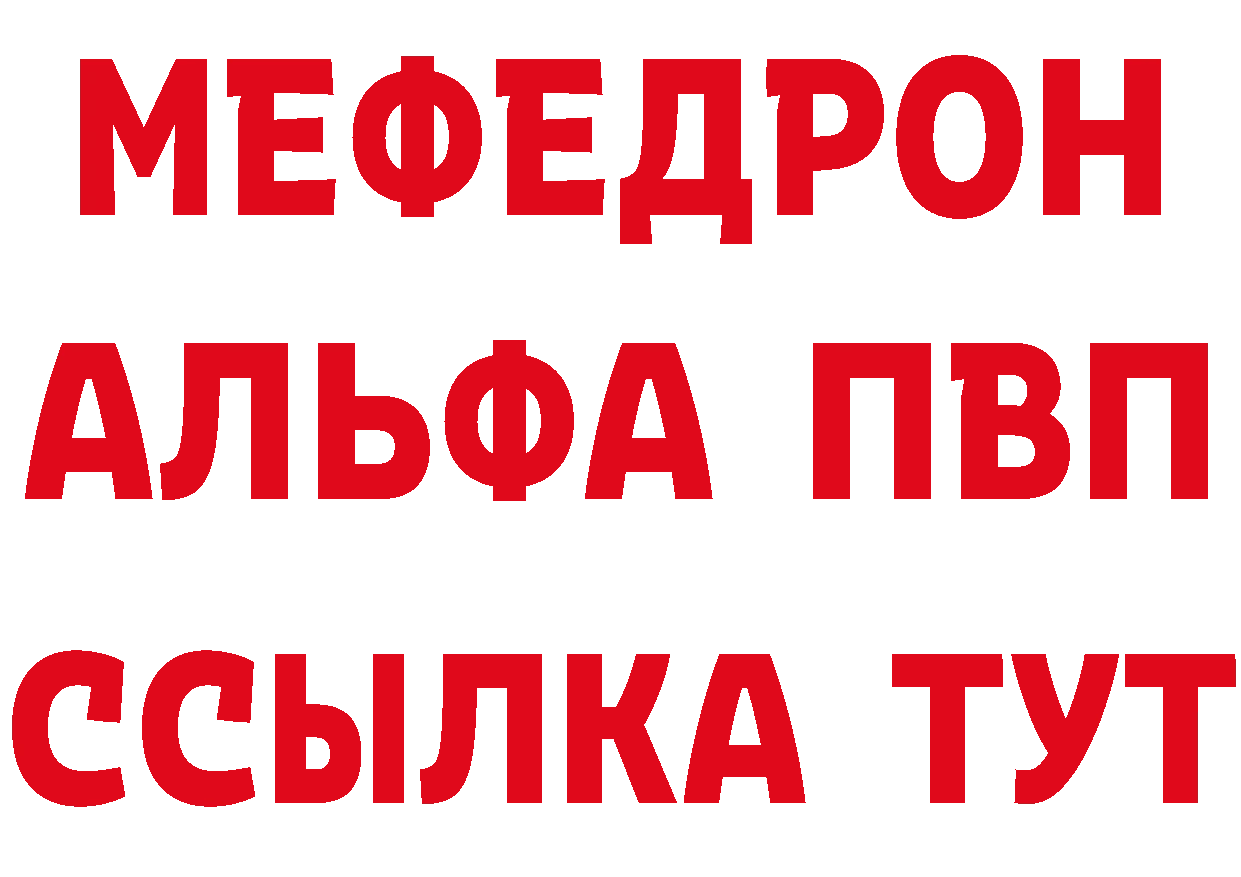 МЕФЕДРОН
АЛЬФА ПВП
ССЫЛКА ТУТ